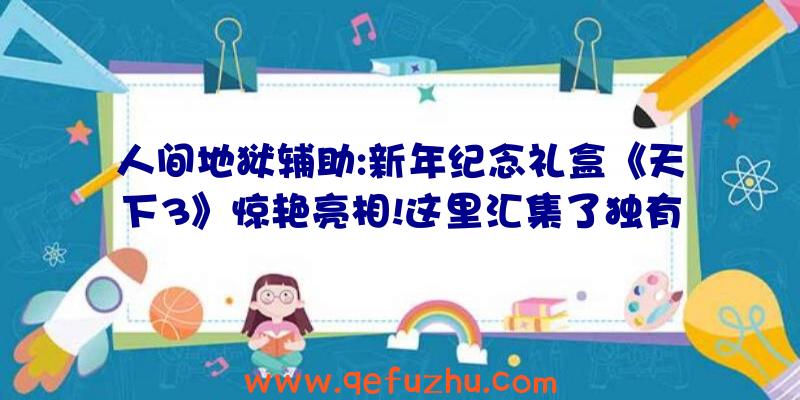 人间地狱辅助:新年纪念礼盒《天下3》惊艳亮相!这里汇集了独有

www.qefuzhu.com